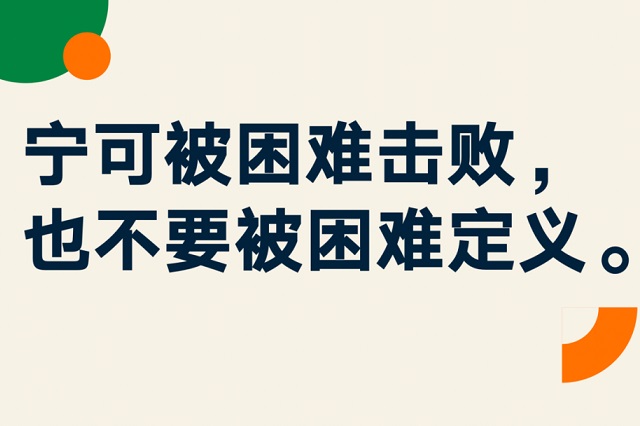 宁可被困难击败，
也不要被困难定义。